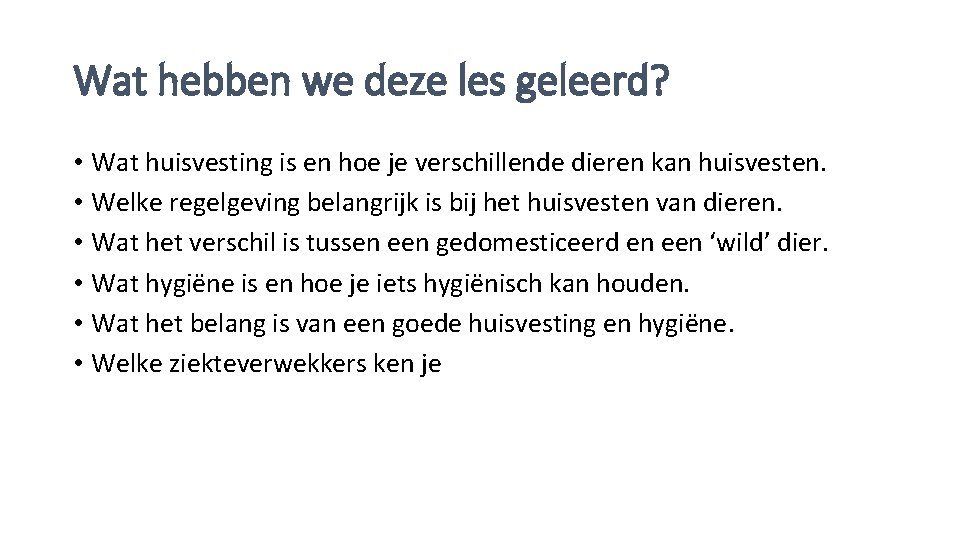 Wat hebben we deze les geleerd?

• Wat huisvesting is en hoe je verschillende dieren kan huisvesten.
• Welke regelgeving belangrijk is bij het huisvesten van dieren.
• Wat het verschil is tussen een gedomesticeerd en een ‘wild’ dier.
• Wat hygiëne is en hoe je iets hygiënisch kan houden.
• Wat het belang is van een goede huisvesting en hygiëne.
• Welke ziekteverwekkers ken je